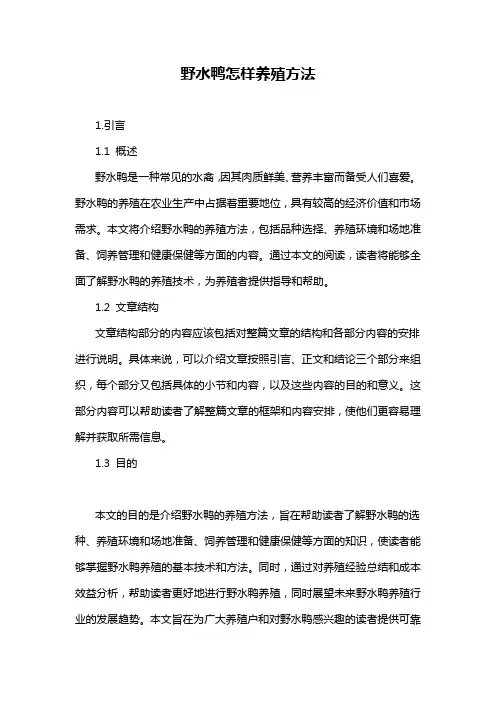 野水鸭怎样养殖方法

1.引言

1.1 概述

野水鸭是一种常见的水禽，因其肉质鲜美、营养丰富而备受人们喜爱。野水鸭的养殖在农业生产中占据着重要地位，具有较高的经济价值和市场需求。本文将介绍野水鸭的养殖方法，包括品种选择、养殖环境和场地准备、饲养管理和健康保健等方面的内容。通过本文的阅读，读者将能够全面了解野水鸭的养殖技术，为养殖者提供指导和帮助。

1.2 文章结构

文章结构部分的内容应该包括对整篇文章的结构和各部分内容的安排进行说明。具体来说，可以介绍文章按照引言、正文和结论三个部分来组织，每个部分又包括具体的小节和内容，以及这些内容的目的和意义。这部分内容可以帮助读者了解整篇文章的框架和内容安排，使他们更容易理解并获取所需信息。

1.3 目的

本文的目的是介绍野水鸭的养殖方法，旨在帮助读者了解野水鸭的选种、养殖环境和场地准备、饲养管理和健康保健等方面的知识，使读者能够掌握野水鸭养殖的基本技术和方法。同时，通过对养殖经验总结和成本效益分析，帮助读者更好地进行野水鸭养殖，同时展望未来野水鸭养殖行业的发展趋势。本文旨在为广大养殖户和对野水鸭感兴趣的读者提供可靠